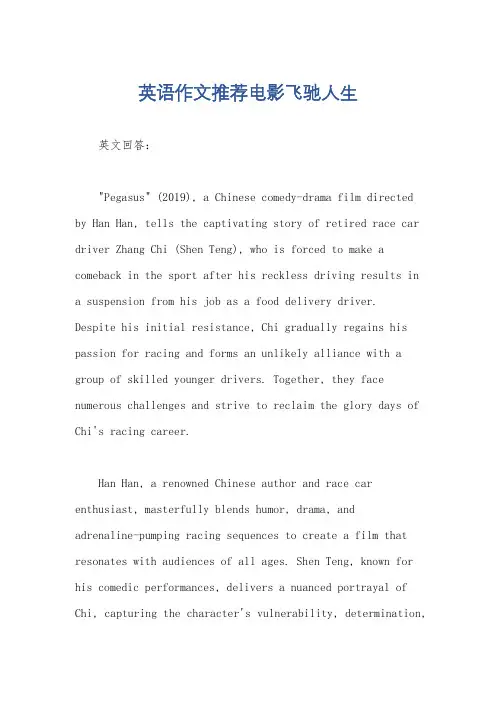 英语作文推荐电影飞驰人生

英文回答：

"Pegasus" (2019), a Chinese comedy-drama film directed by Han Han, tells the captivating story of retired race car driver Zhang Chi (Shen Teng), who is forced to make a comeback in the sport after his reckless driving results in a suspension from his job as a food delivery driver. Despite his initial resistance, Chi gradually regains his passion for racing and forms an unlikely alliance with a group of skilled younger drivers. Together, they face numerous challenges and strive to reclaim the glory days of Chi's racing career.

Han Han, a renowned Chinese author and race car enthusiast, masterfully blends humor, drama, and adrenaline-pumping racing sequences to create a film that resonates with audiences of all ages. Shen Teng, known for his comedic performances, delivers a nuanced portrayal of Chi, capturing the character's vulnerability, determination,